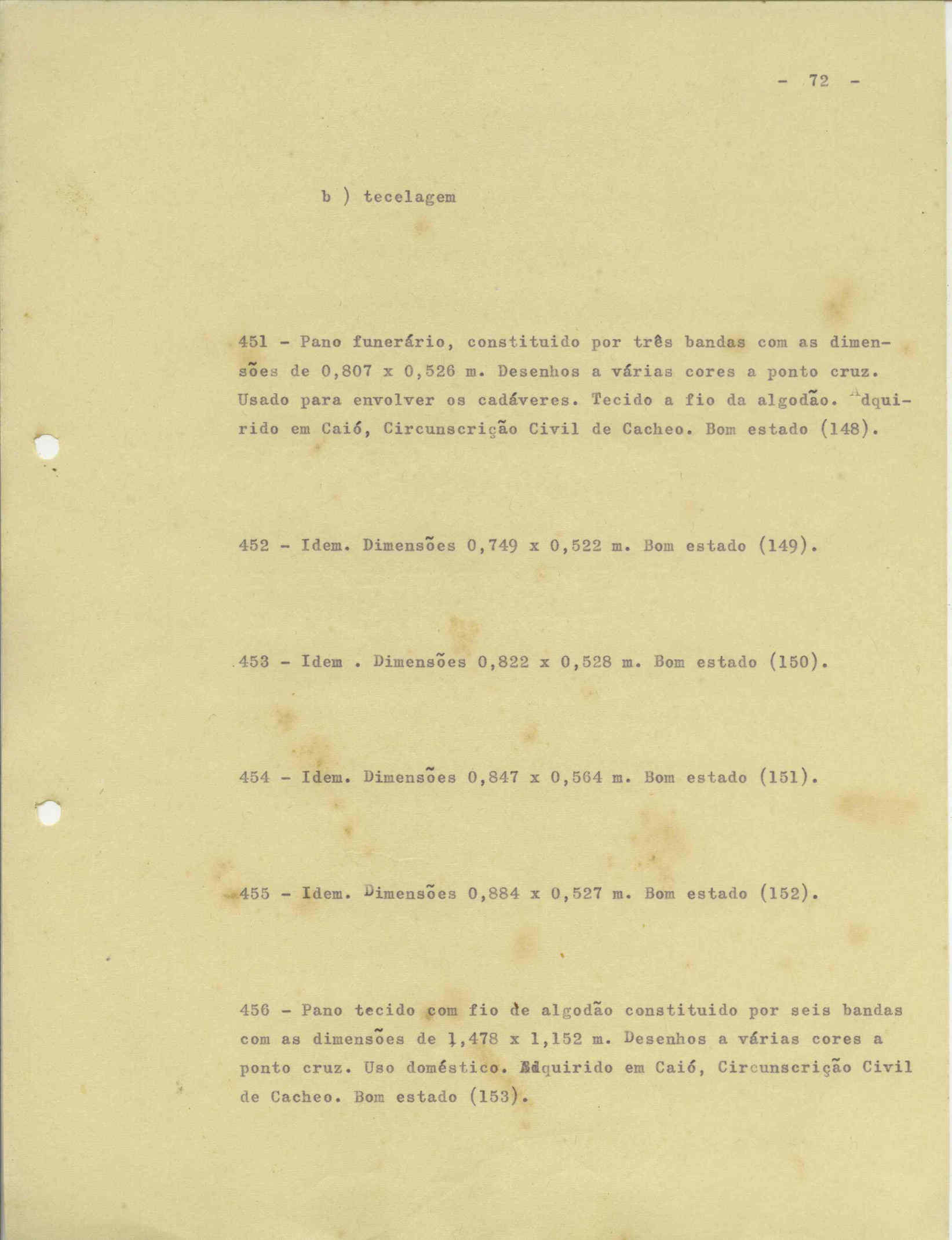 - 72 -

b ) tecelagem

451 - Pano funerário, constituido por três bandas com as dimensões de 0,807 x 0,526 m. Desenhos a várias cores a ponto cruz. Usado para envolver os cadáveres. Tecido a fio da algodão. Adquirido em Caió, Circunscrição Civil de Cacheo. Bom estado (148).

452 - Idem. Dimensões 0,749 x 0,522 m. Bom estado (149).

453 - Idem . Dimensões 0,822 x 0,528 m. Bom estado (150).

454 - Idem. Dimensões 0,847 x 0,564 m. Bom estado (151).

455 - Idem. Dimensões 0,884 x 0,527 m. Bom estado (152).

456 - Pano tecido com fio de algodão constituido por seis bandas com as dimensões de 1,478 x 1,152 m. Desenhos a várias cores a ponto cruz. Uso doméstico. Adquirido em Caió, Circunscrição Civil de Cacheo. Bom estado (153).